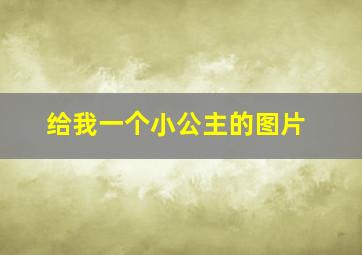 给我一个小公主的图片